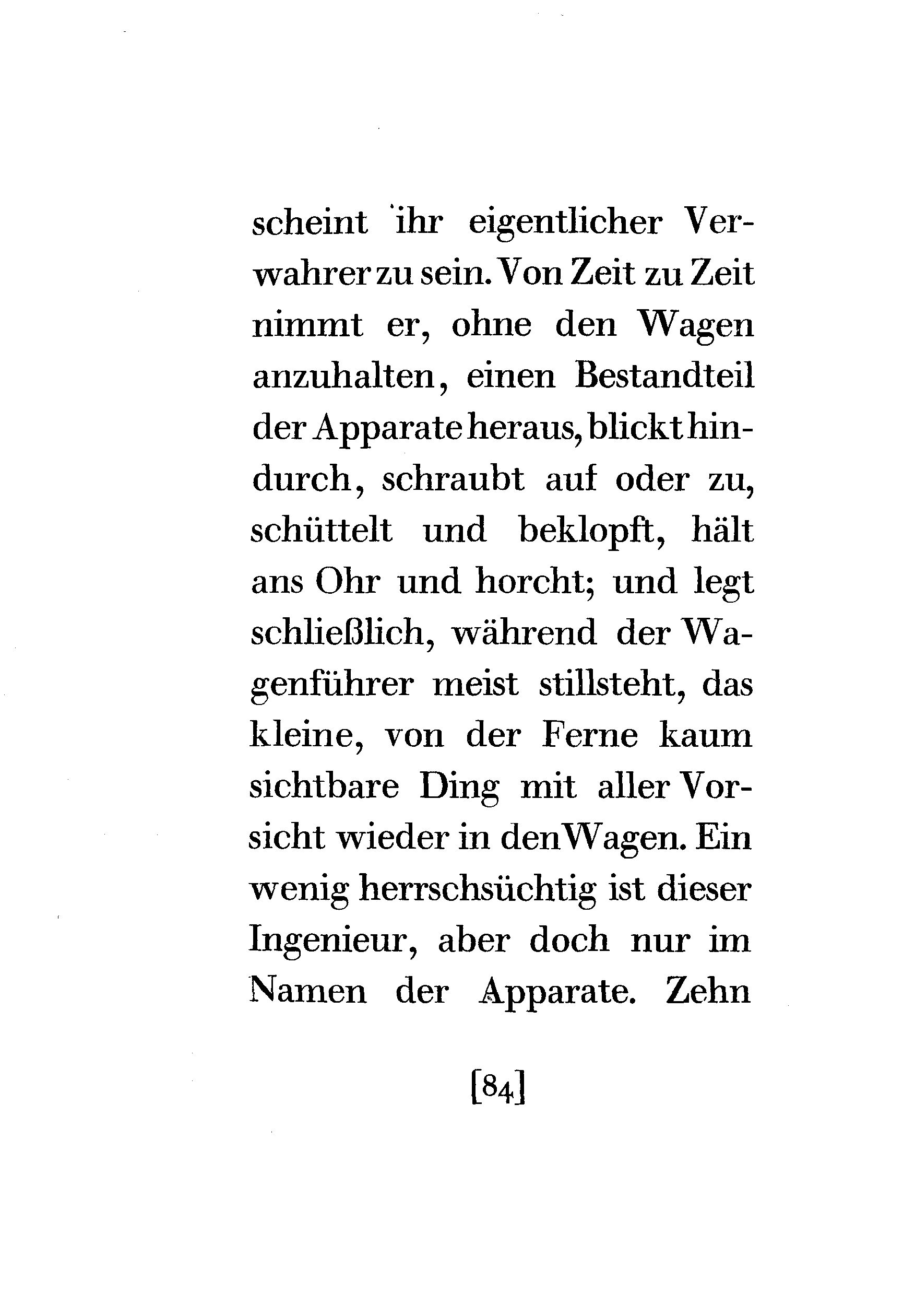 scheint ihr eigentlicher Verwahrer zu sein. Von Zeit zu Zeit nimmt er, ohne den Wagen anzuhalten, einen Bestandteil der Apparate heraus, blickt hindurch, schraubt auf oder zu, schüttelt und beklopft, hält ans Ohr und horcht; und legt schließlich, während der Wagenführer meist stillsteht, das kleine, von der Ferne kaum sichtbare Ding mit aller Vorsicht wieder in den Wagen. Ein wenig herrschsüchtig ist dieser Ingenieur, aber doch nur im Namen der Apparate. Zehn

[84]